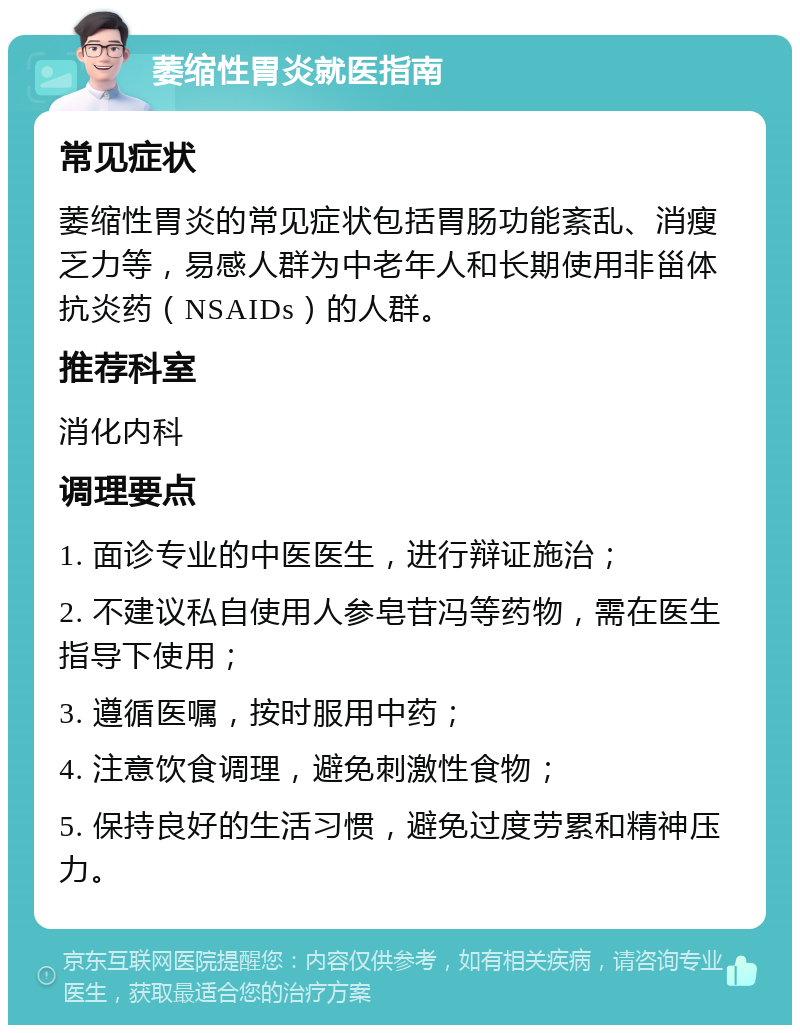 萎缩性胃炎就医指南

常见症状

萎缩性胃炎的常见症状包括胃肠功能紊乱、消瘦乏力等，易感人群为中老年人和长期使用非甾体抗炎药（NSAIDs）的人群。

推荐科室

消化内科

调理要点

1. 面诊专业的中医医生，进行辩证施治；

2. 不建议私自使用人参皂苷冯等药物，需在医生指导下使用；

3. 遵循医嘱，按时服用中药；

4. 注意饮食调理，避免刺激性食物；

5. 保持良好的生活习惯，避免过度劳累和精神压力。

京东互联网医院提醒您：内容仅供参考，如有相关疾病，请咨询专业医生，获取最适合您的治疗方案